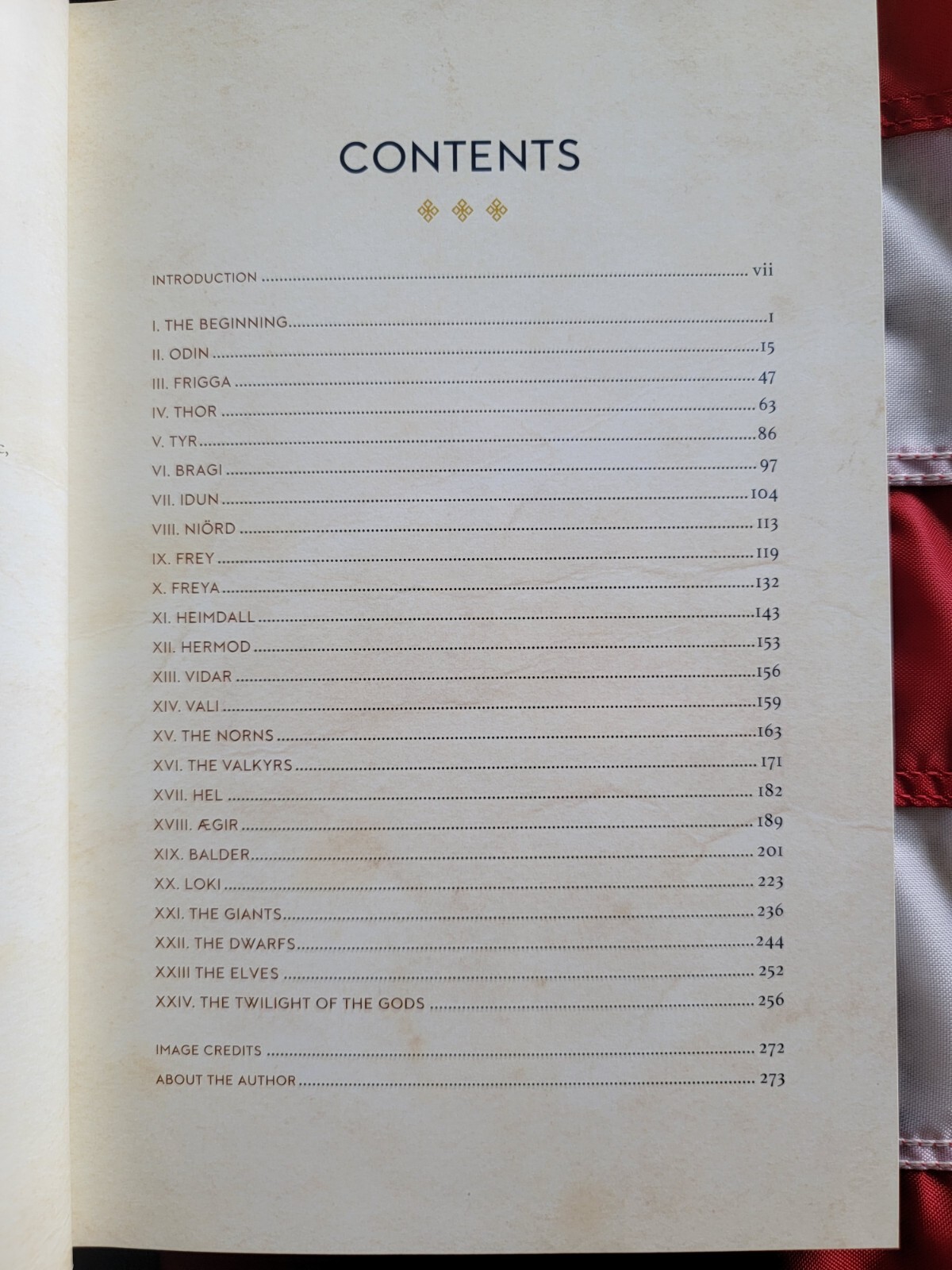 CONTENTS

INTRODUCTION vii

I. THE BEGINNING 1
II. ODIN 15
III. FRIGGA 47
IV. THOR 63
V. TYR 86
VI. BRAGI 97
VII. IDUN 104
VIII. NIÖRD 113
IX. FREY 119
X. FREYA 132
XI. HEIMDALL 143
XII. HERMOD 153
XIII. VIDAR 156
XIV. VALI 159
XV. THE NORNS 163
XVI. THE VALKYRS 171
XVII. HEL 182
XVIII. ÆGIR 189
XIX. BALDER 201
XX. LOKI 223
XXI. THE GIANTS 236
XXII. THE DWARFS 244
XXIII THE ELVES 252
XXIV. THE TWILIGHT OF THE GODS 256

IMAGE CREDITS 272
ABOUT THE AUTHOR 273